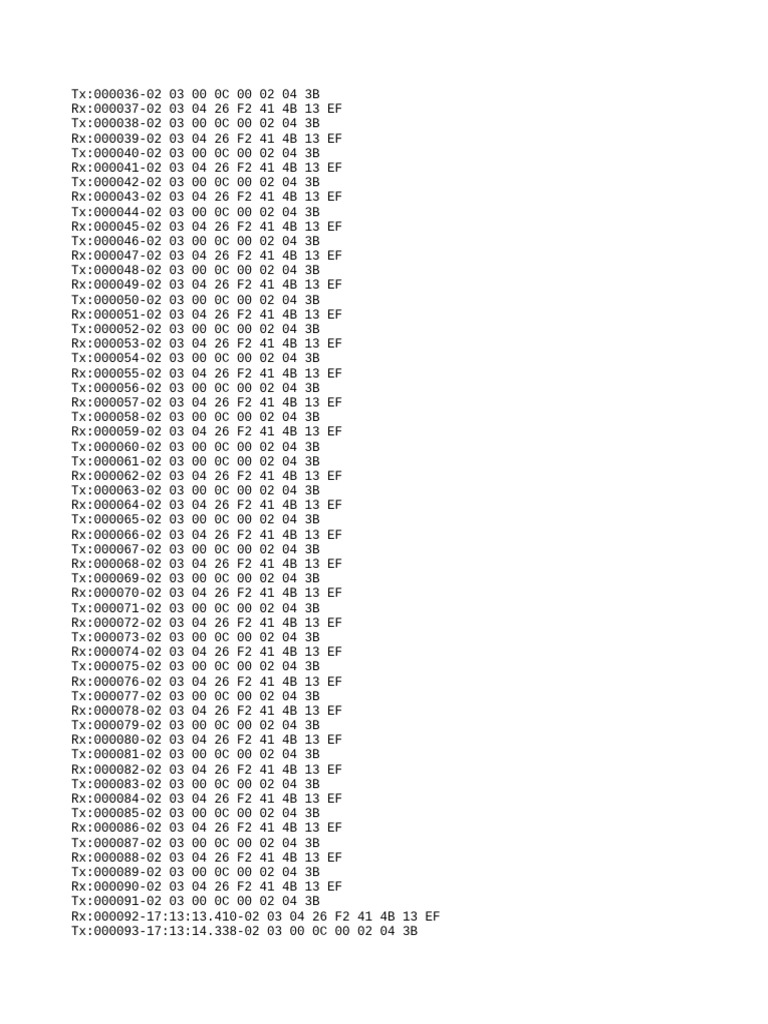 Tx:000036-02 03 00 0C 00 02 04 3B
Rx:000037-02 03 04 26 F2 41 4B 13 EF
Tx:000038-02 03 00 0C 00 02 04 3B
Rx:000039-02 03 04 26 F2 41 4B 13 EF
Tx:000040-02 03 00 0C 00 02 04 3B
Rx:000041-02 03 04 26 F2 41 4B 13 EF
Tx:000042-02 03 00 0C 00 02 04 3B
Rx:000043-02 03 04 26 F2 41 4B 13 EF
Tx:000044-02 03 00 0C 00 02 04 3B
Rx:000045-02 03 04 26 F2 41 4B 13 EF
Tx:000046-02 03 00 0C 00 02 04 3B
Rx:000047-02 03 04 26 F2 41 4B 13 EF
Tx:000048-02 03 00 0C 00 02 04 3B
Rx:000049-02 03 04 26 F2 41 4B 13 EF
Tx:000050-02 03 00 0C 00 02 04 3B
Rx:000051-02 03 04 26 F2 41 4B 13 EF
Tx:000052-02 03 00 0C 00 02 04 3B
Rx:000053-02 03 04 26 F2 41 4B 13 EF
Tx:000054-02 03 00 0C 00 02 04 3B
Rx:000055-02 03 04 26 F2 41 4B 13 EF
Tx:000056-02 03 00 0C 00 02 04 3B
Rx:000057-02 03 04 26 F2 41 4B 13 EF
Tx:000058-02 03 00 0C 00 02 04 3B
Rx:000059-02 03 04 26 F2 41 4B 13 EF
Tx:000060-02 03 00 0C 00 02 04 3B
Tx:000061-02 03 00 0C 00 02 04 3B
Rx:000062-02 03 04 26 F2 41 4B 13 EF
Tx:000063-02 03 00 0C 00 02 04 3B
Rx:000064-02 03 04 26 F2 41 4B 13 EF
Tx:000065-02 03 00 0C 00 02 04 3B
Rx:000066-02 03 04 26 F2 41 4B 13 EF
Tx:000067-02 03 00 0C 00 02 04 3B
Rx:000068-02 03 04 26 F2 41 4B 13 EF
Tx:000069-02 03 00 0C 00 02 04 3B
Rx:000070-02 03 04 26 F2 41 4B 13 EF
Tx:000071-02 03 00 0C 00 02 04 3B
Rx:000072-02 03 04 26 F2 41 4B 13 EF
Tx:000073-02 03 00 0C 00 02 04 3B
Rx:000074-02 03 04 26 F2 41 4B 13 EF
Tx:000075-02 03 00 0C 00 02 04 3B
Rx:000076-02 03 04 26 F2 41 4B 13 EF
Tx:000077-02 03 00 0C 00 02 04 3B
Rx:000078-02 03 04 26 F2 41 4B 13 EF
Tx:000079-02 03 00 0C 00 02 04 3B
Rx:000080-02 03 04 26 F2 41 4B 13 EF
Tx:000081-02 03 00 0C 00 02 04 3B
Rx:000082-02 03 04 26 F2 41 4B 13 EF
Tx:000083-02 03 00 0C 00 02 04 3B
Rx:000084-02 03 04 26 F2 41 4B 13 EF
Tx:000085-02 03 00 0C 00 02 04 3B
Rx:000086-02 03 04 26 F2 41 4B 13 EF
Tx:000087-02 03 00 0C 00 02 04 3B
Rx:000088-02 03 04 26 F2 41 4B 13 EF
Tx:000089-02 03 00 0C 00 02 04 3B
Rx:000090-02 03 04 26 F2 41 4B 13 EF
Tx:000091-02 03 00 0C 00 02 04 3B
Rx:000092-17:13:13.410-02 03 04 26 F2 41 4B 13 EF
Tx:000093-17:13:14.338-02 03 00 0C 00 02 04 3B